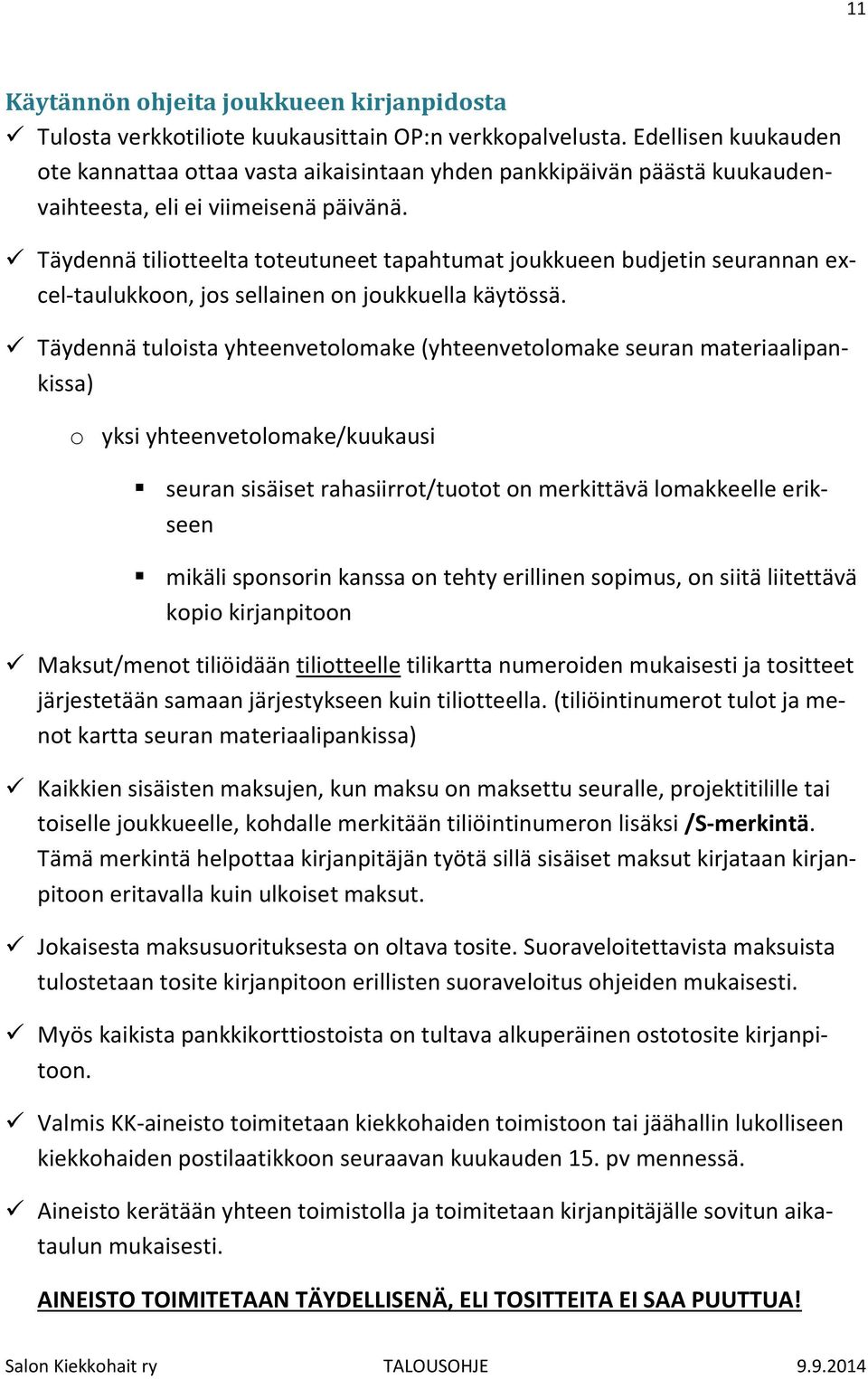 11

Käytännön ohjeita joukkueen kirjanpidosta
✓ Tulosta verkkotiliote kuukausittain OP:n verkkopalvelusta. Edellisen kuukauden ote kannattaa ottaa vasta aikaisintaan yhden pankkipäivän päästä kuukaudenvaihteesta, eli ei viimeisenä päivänä.

✓ Täydennä tiliotteelta toteutuneet tapahtumat joukkueen budjetin seurannan excel-taulukkoon, jos sellainen on joukkuella käytössä.

✓ Täydennä tuloista yhteenvetolomake (yhteenvetolomake seuran materiaalipankissa)

o yksi yhteenvetolomake/kuukausi

▪ seuran sisäiset rahasiirrot/tuotot on merkittävä lomakkeelle erikseen

▪ mikäli sponsorin kanssa on tehty erillinen sopimus, on siitä liitettävä kopio kirjanpitoon

✓ Maksut/menot tiliöidään tiliotteelle tilikartta numeroiden mukaisesti ja tositteet järjestetään samaan järjestykseen kuin tiliotteella. (tiliöintinumerot tulot ja menot kartta seuran materiaalipankissa)

✓ Kaikkien sisäisten maksujen, kun maksu on maksettu seuralle, projektitilille tai toiselle joukkueelle, kohdalle merkitään tiliöintinumeron lisäksi /S-merkintä. Tämä merkintä helpottaa kirjanpitäjän työtä sillä sisäiset maksut kirjataan kirjanpitoon eritavalla kuin ulkoiset maksut.

✓ Jokaisesta maksusuorituksesta on oltava tosite. Suoraveloitettavista maksuista tulostetaan tosite kirjanpitoon erillisten suoraveloitus ohjeiden mukaisesti.

✓ Myös kaikista pankkikorttiostoista on tultava alkuperäinen ostotosite kirjanpitoon.

✓ Valmis KK-aineisto toimitetaan kiekkohaiden toimistoon tai jäähallin lukolliseen kiekkohaiden postilaatikkoon seuraavan kuukauden 15. pv mennessä.

✓ Aineisto kerätään yhteen toimistolla ja toimitetaan kirjanpitäjälle sovitun aikataulun mukaisesti.

AINEISTO TOIMITETAAN TÄYDELLISENÄ, ELI TOSITTEITA EI SAA PUUTTUA!

Salon Kiekkohait ry TALOUSOHJE 9.9.2014